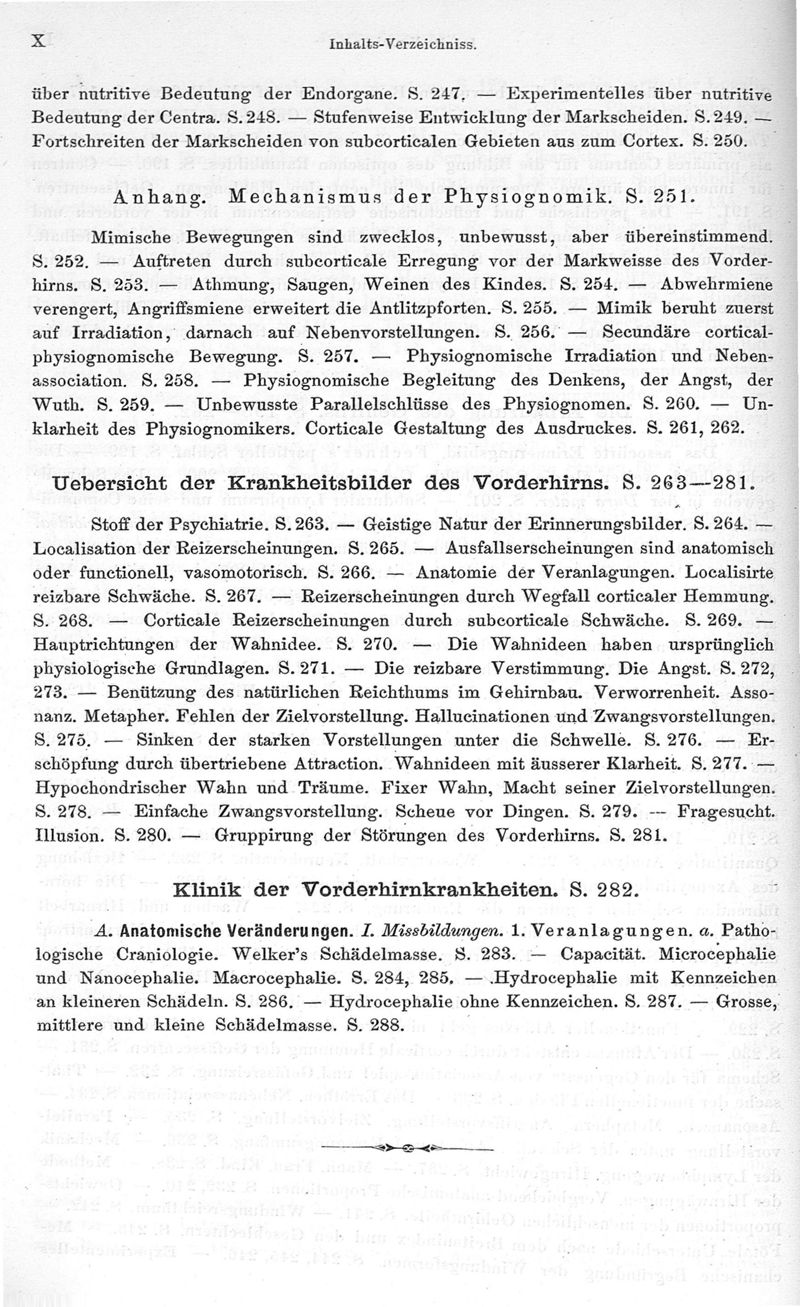 X Inhalts-Verzeichniss.

über nutritive Bedeutung der Endorgane. S. 247. — Experimentelles über nutritive Bedeutung der Centra. S. 248. — Stufenweise Entwicklung der Markscheiden. S. 249. — Fortschreiten der Markscheiden von subcorticalen Gebieten aus zum Cortex. S. 250.

Anhang. Mechanismus der Physiognomik. S. 251.

Mimische Bewegungen sind zwecklos, unbewusst, aber übereinstimmend. S. 252. — Auftreten durch subcorticale Erregung vor der Markweisse des Vorderhirns. S. 253. — Athmung, Saugen, Weinen des Kindes. S. 254. — Abwehrmiene verengert, Angriffsmiene erweitert die Antlitzpforten. S. 255. — Mimik beruht zuerst auf Irradiation, darnach auf Nebenvorstellungen. S. 256. — Secundäre corticalphysiognomische Bewegung. S. 257. — Physiognomische Irradiation und Nebenassociation. S. 258. — Physiognomische Begleitung des Denkens, der Angst, der Wuth. S. 259. — Unbewusste Parallelschlüsse des Physiognomen. S. 260. — Unklarheit des Physiognomikers. Corticale Gestaltung des Ausdruckes. S. 261, 262.

Uebersicht der Krankheitsbilder des Vorderhirns. S. 263—281.

Stoff der Psychiatrie. S. 263. — Geistige Natur der Erinnerungsbilder. S. 264. — Localisation der Reizerscheinungen. S. 265. — Ausfallserscheinungen sind anatomisch oder functionell, vasomotorisch. S. 266. — Anatomie der Veranlagungen. Localisirte reizbare Schwäche. S. 267. — Reizerscheinungen durch Wegfall corticaler Hemmung. S. 268. — Corticale Reizerscheinungen durch subcorticale Schwäche. S. 269. — Hauptrichtungen der Wahnidee. S. 270. — Die Wahnideen haben ursprünglich physiologische Grundlagen. S. 271. — Die reizbare Verstimmung. Die Angst. S. 272, 273. — Benützung des natürlichen Reichthums im Gehirnbau. Verworrenheit. Assonanz. Metapher. Fehlen der Zielvorstellung. Hallucinationen und Zwangsvorstellungen. S. 275. — Sinken der starken Vorstellungen unter die Schwelle. S. 276. — Erschöpfung durch übertriebene Attraction. Wahnideen mit äusserer Klarheit. S. 277. — Hypochondrischer Wahn und Träume. Fixer Wahn, Macht seiner Zielvorstellungen. S. 278. — Einfache Zwangsvorstellung. Scheue vor Dingen. S. 279. — Fragesucht. Illusion. S. 280. — Gruppirung der Störungen des Vorderhirns. S. 281.

Klinik der Vorderhirnkrankheiten. S. 282.

A. Anatomische Veränderungen. I. Missbildungen. 1. Veranlagungen. a. Pathologische Craniologie. Welker's Schädelmasse. S. 283. — Capacität. Microcephalie und Nanocephalie. Macrocephalie. S. 284, 285. — Hydrocephalie mit Kennzeichen an kleineren Schädeln. S. 286. — Hydrocephalie ohne Kennzeichen. S. 287. — Grosse, mittlere und kleine Schädelmasse. S. 288.